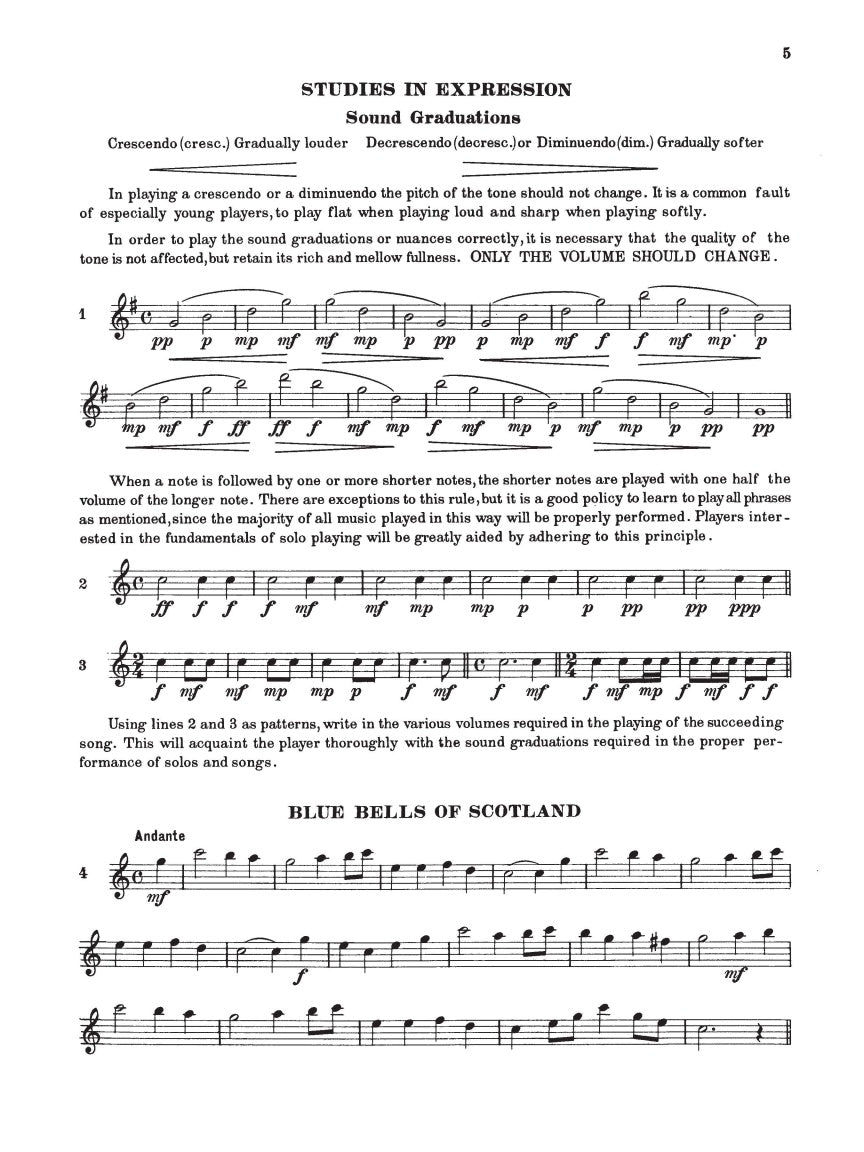 5

STUDIES IN EXPRESSION

Sound Graduations

Crescendo (cresc.) Gradually louder   Decrescendo (decresc.) or Diminuendo (dim.) Gradually softer

In playing a crescendo or a diminuendo the pitch of the tone should not change. It is a common fault of especially young players, to play flat when playing loud and sharp when playing softly.

In order to play the sound graduations or nuances correctly, it is necessary that the quality of the tone is not affected, but retain its rich and mellow fullness. ONLY THE VOLUME SHOULD CHANGE.

1 pp p mp mf mf mp p pp p mp mf f f mf mp p

mp mf f ff ff f mf mp f mf mp p mf mp p pp pp

When a note is followed by one or more shorter notes, the shorter notes are played with one half the volume of the longer note. There are exceptions to this rule, but it is a good policy to learn to play all phrases as mentioned, since the majority of all music played in this way will be properly performed. Players interested in the fundamentals of solo playing will be greatly aided by adhering to this principle.

2 ff f f f mf mf mp mp p p pp pp ppp

3 f mf mf mp mp p f mf f mf f mf mp f mf f f

Using lines 2 and 3 as patterns, write in the various volumes required in the playing of the succeeding song. This will acquaint the player thoroughly with the sound graduations required in the proper performance of solos and songs.

BLUE BELLS OF SCOTLAND

Andante

4 mf

f mf